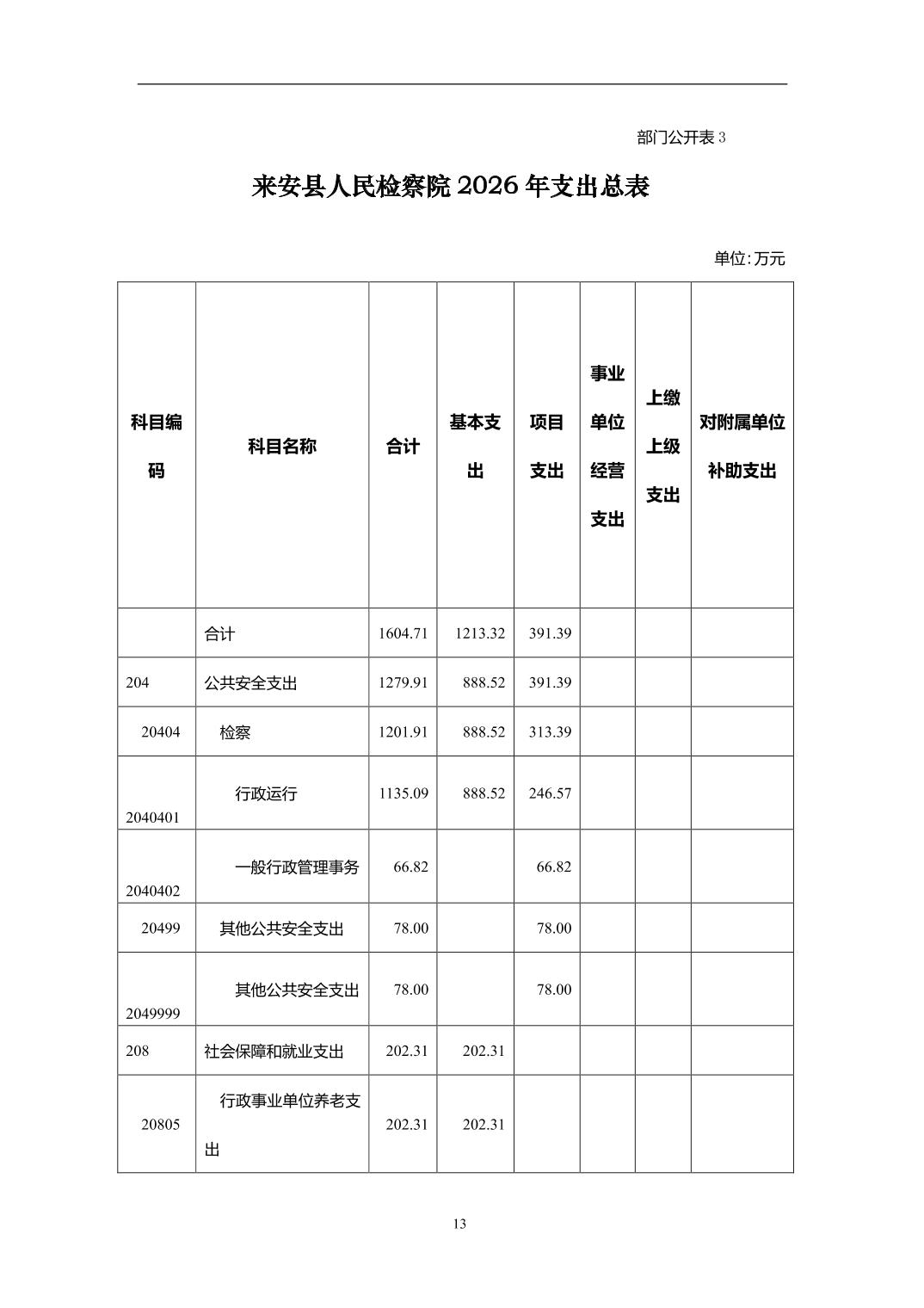 部门公开表 3

来安县人民检察院 2026 年支出总表

单位:万元

| 科目编码 | 科目名称 | 合计 | 基本支出 | 项目支出 | 事业单位经营支出 | 上缴上级支出 | 对附属单位补助支出 |
|---|---|---|---|---|---|---|---|
| | 合计 | 1604.71 | 1213.32 | 391.39 | | | |
| 204 | 公共安全支出 | 1279.91 | 888.52 | 391.39 | | | |
| 20404 | 检察 | 1201.91 | 888.52 | 313.39 | | | |
| 2040401 | 行政运行 | 1135.09 | 888.52 | 246.57 | | | |
| 2040402 | 一般行政管理事务 | 66.82 | | 66.82 | | | |
| 20499 | 其他公共安全支出 | 78.00 | | 78.00 | | | |
| 2049999 | 其他公共安全支出 | 78.00 | | 78.00 | | | |
| 208 | 社会保障和就业支出 | 202.31 | 202.31 | | | | |
| 20805 | 行政事业单位养老支出 | 202.31 | 202.31 | | | | |

13